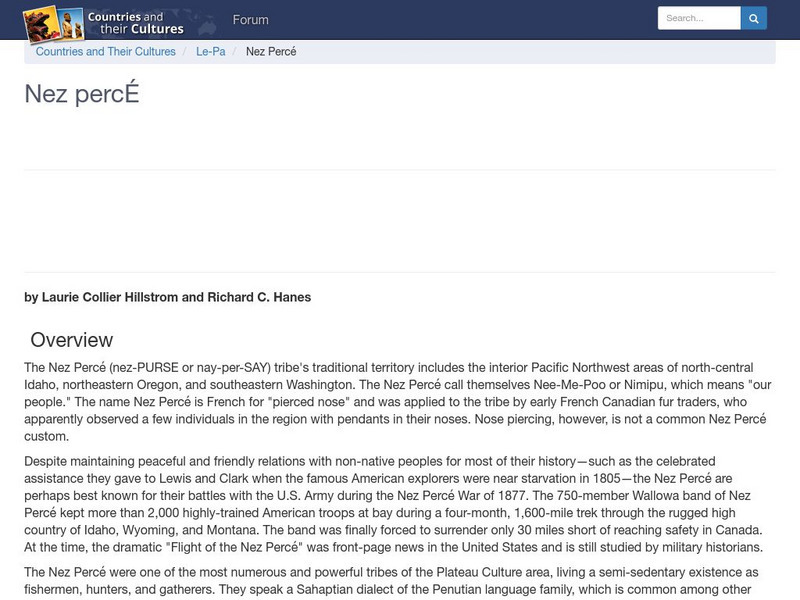 Countries and their Cultures

Forum

Search...

Countries and Their Cultures / Le-Pa / Nez Percé

Nez percÉ

by Laurie Collier Hillstrom and Richard C. Hanes

Overview

The Nez Percé (nez-PURSE or nay-per-SAY) tribe's traditional territory includes the interior Pacific Northwest areas of north-central Idaho, northeastern Oregon, and southeastern Washington. The Nez Percé call themselves Nee-Me-Poo or Nimipu, which means "our people." The name Nez Percé is French for "pierced nose" and was applied to the tribe by early French Canadian fur traders, who apparently observed a few individuals in the region with pendants in their noses. Nose piercing, however, is not a common Nez Percé custom.

Despite maintaining peaceful and friendly relations with non-native peoples for most of their history—such as the celebrated assistance they gave to Lewis and Clark when the famous American explorers were near starvation in 1805—the Nez Percé are perhaps best known for their battles with the U.S. Army during the Nez Percé War of 1877. The 750-member Wallowa band of Nez Percé kept more than 2,000 highly-trained American troops at bay during a four-month, 1,600-mile trek through the rugged high country of Idaho, Wyoming, and Montana. The band was finally forced to surrender only 30 miles short of reaching safety in Canada. At the time, the dramatic "Flight of the Nez Percé" was front-page news in the United States and is still studied by military historians.

The Nez Percé were one of the most numerous and powerful tribes of the Plateau Culture area, living a semi-sedentary existence as fishermen, hunters, and gatherers. They speak a Sahaptian dialect of the Penutian language family, which is common among other